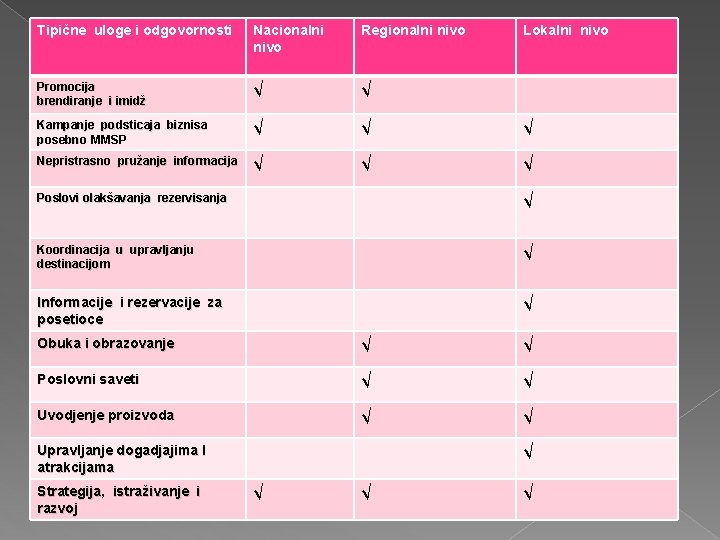 | Tipične uloge i odgovornosti | Nacionalni nivo | Regionalni nivo | Lokalni nivo |
|---|---|---|---|
| Promocija brendiranje i imidž | √ | √ | |
| Kampanje podsticaja biznisa posebno MMSP | √ | √ | √ |
| Nepristrasno pružanje informacija | √ | √ | √ |
| Poslovi olakšavanja rezervisanja | | | √ |
| Koordinacija u upravljanju destinacijom | | | √ |
| Informacije i rezervacije za posetioce | | | √ |
| Obuka i obrazovanje | | √ | √ |
| Poslovni saveti | | √ | √ |
| Uvodjenje proizvoda | | √ | √ |
| Upravljanje dogadjajima I atrakcijama | | | √ |
| Strategija, istraživanje i razvoj | √ | √ | √ |